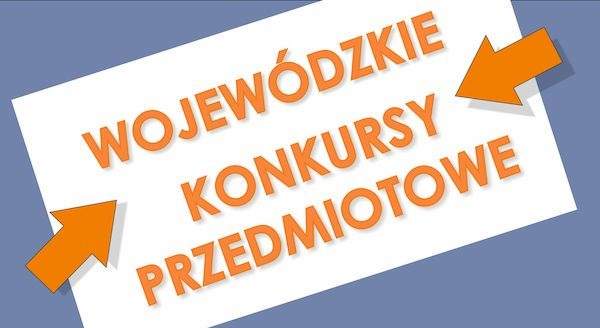 WOJEWÓDZKIE KONKURSY PRZEDMIOTOWE